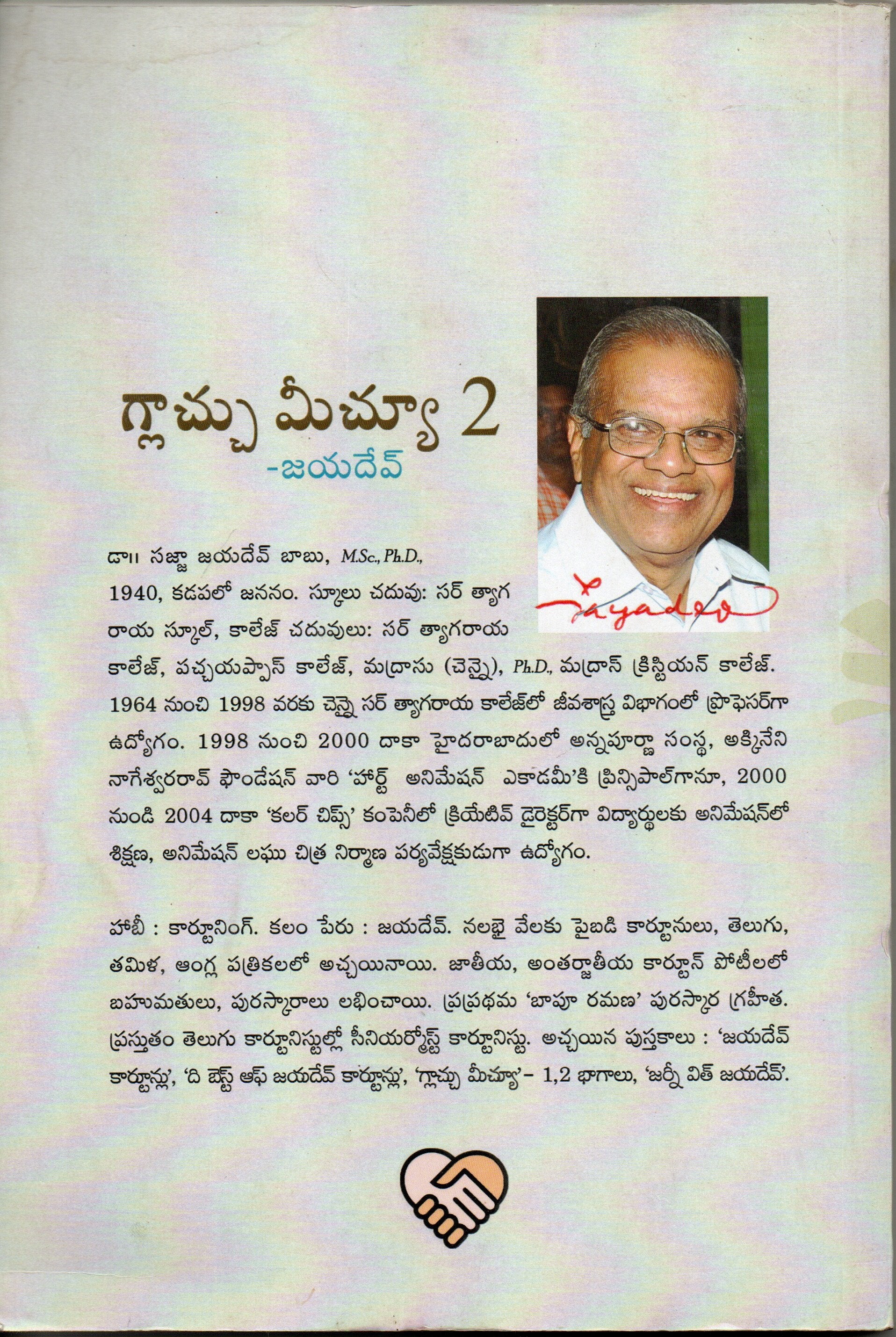 గ్లాచ్చు మీచ్యూ 2
-జయదేవ్

Jayadev

డా॥ సజ్జా జయదేవ్ బాబు, M.Sc., Ph.D.,

1940, కడపలో జననం. స్కూలు చదువు: సర్ త్యాగ రాయ స్కూల్, కాలేజ్ చదువులు: సర్ త్యాగరాయ కాలేజ్, పచ్చయప్పాస్ కాలేజ్, మద్రాసు (చెన్నై), Ph.D., మద్రాస్ క్రిస్టియన్ కాలేజ్. 1964 నుంచి 1998 వరకు చెన్నై సర్ త్యాగరాయ కాలేజ్‌లో జీవశాస్త్ర విభాగంలో ప్రొఫెసర్‌గా ఉద్యోగం. 1998 నుంచి 2000 దాకా హైదరాబాదులో అన్నపూర్ణా సంస్థ, అక్కినేని నాగేశ్వరరావ్ ఫౌండేషన్ వారి 'హార్ట్ అనిమేషన్ ఎకాడమీ'కి ప్రిన్సిపాల్‌గానూ, 2000 నుండి 2004 దాకా 'కలర్ చిప్స్' కంపెనీలో క్రియేటివ్ డైరెక్టర్‌గా విద్యార్థులకు అనిమేషన్‌లో శిక్షణ, అనిమేషన్ లఘు చిత్ర నిర్మాణ పర్యవేక్షకుడుగా ఉద్యోగం.

హాబీ : కార్టూనింగ్. కలం పేరు : జయదేవ్. నలభై వేలకు పైబడి కార్టూనులు, తెలుగు, తమిళ, ఆంగ్ల పత్రికలలో అచ్చయినాయి. జాతీయ, అంతర్జాతీయ కార్టూన్ పోటీలలో బహుమతులు, పురస్కారాలు లభించాయి. ప్రప్రథమ 'బాపూ రమణ' పురస్కార గ్రహీత. ప్రస్తుతం తెలుగు కార్టూనిస్టుల్లో సీనియర్‌మోస్ట్ కార్టూనిస్టు. అచ్చయిన పుస్తకాలు : 'జయదేవ్ కార్టూన్లు', 'ది బెస్ట్ ఆఫ్ జయదేవ్ కార్టూన్లు', 'గ్లాచ్చు మీచ్యూ'- 1,2 భాగాలు, 'జర్నీ విత్ జయదేవ్'.